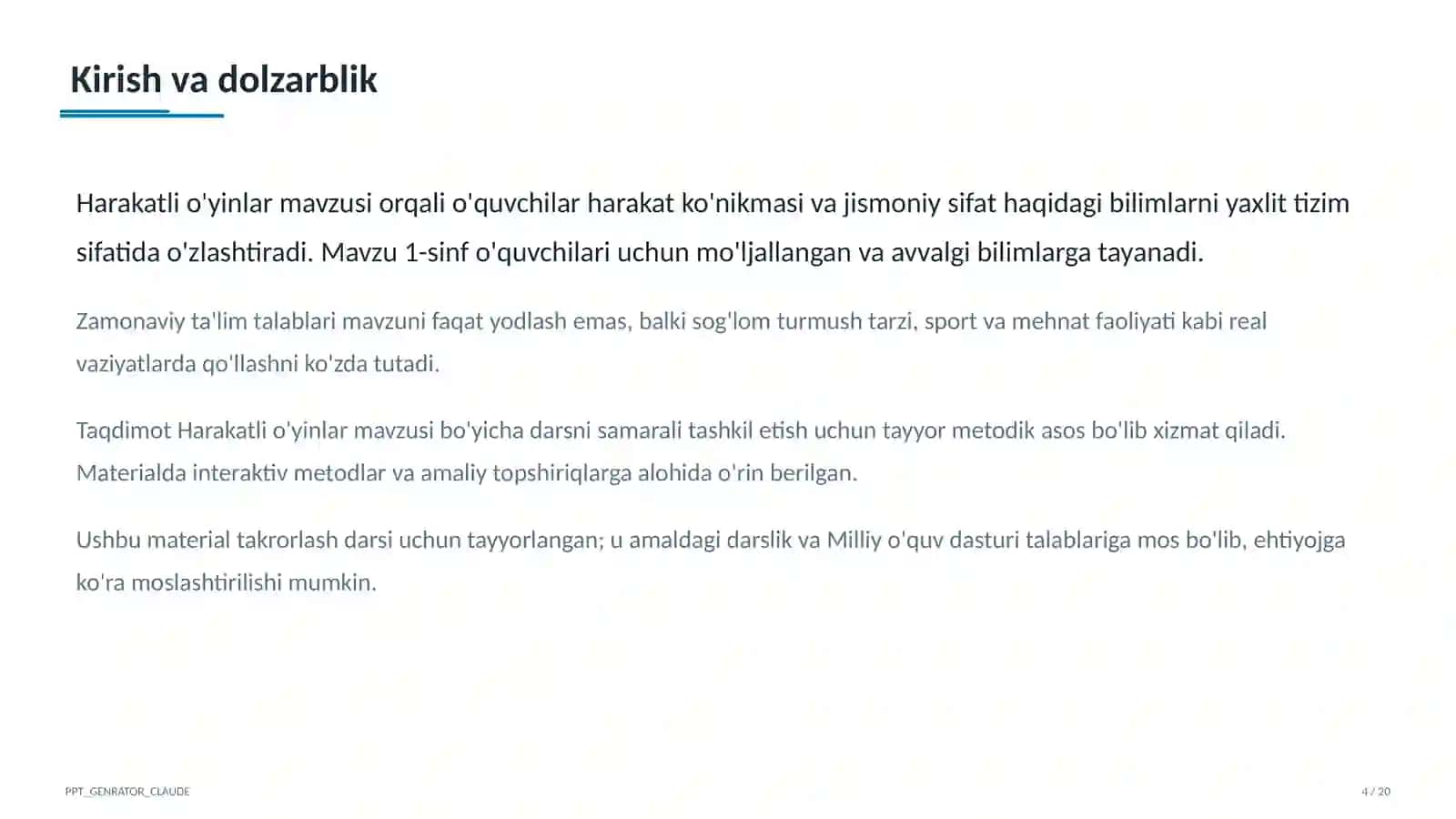 Kirish va dolzarblik

Harakatli o'yinlar mavzusi orqali o'quvchilar harakat ko'nikmasi va jismoniy sifat haqidagi bilimlarni yaxlit tizim sifatida o'zlashtiradi. Mavzu 1-sinf o'quvchilari uchun mo'ljallangan va avvalgi bilimlarga tayanadi.

Zamonaviy ta'lim talablari mavzuni faqat yodlash emas, balki sog'lom turmush tarzi, sport va mehnat faoliyati kabi real vaziyatlarda qo'llashni ko'zda tutadi.

Taqdimot Harakatli o'yinlar mavzusi bo'yicha darsni samarali tashkil etish uchun tayyor metodik asos bo'lib xizmat qiladi. Materialda interaktiv metodlar va amaliy topshiriqlarga alohida o'rin berilgan.

Ushbu material takrorlash darsi uchun tayyorlangan; u amaldagi darslik va Milliy o'quv dasturi talablariga mos bo'lib, ehtiyojga ko'ra moslashtirilishi mumkin.

PPT_GENRATOR_CLAUDE

4 / 20